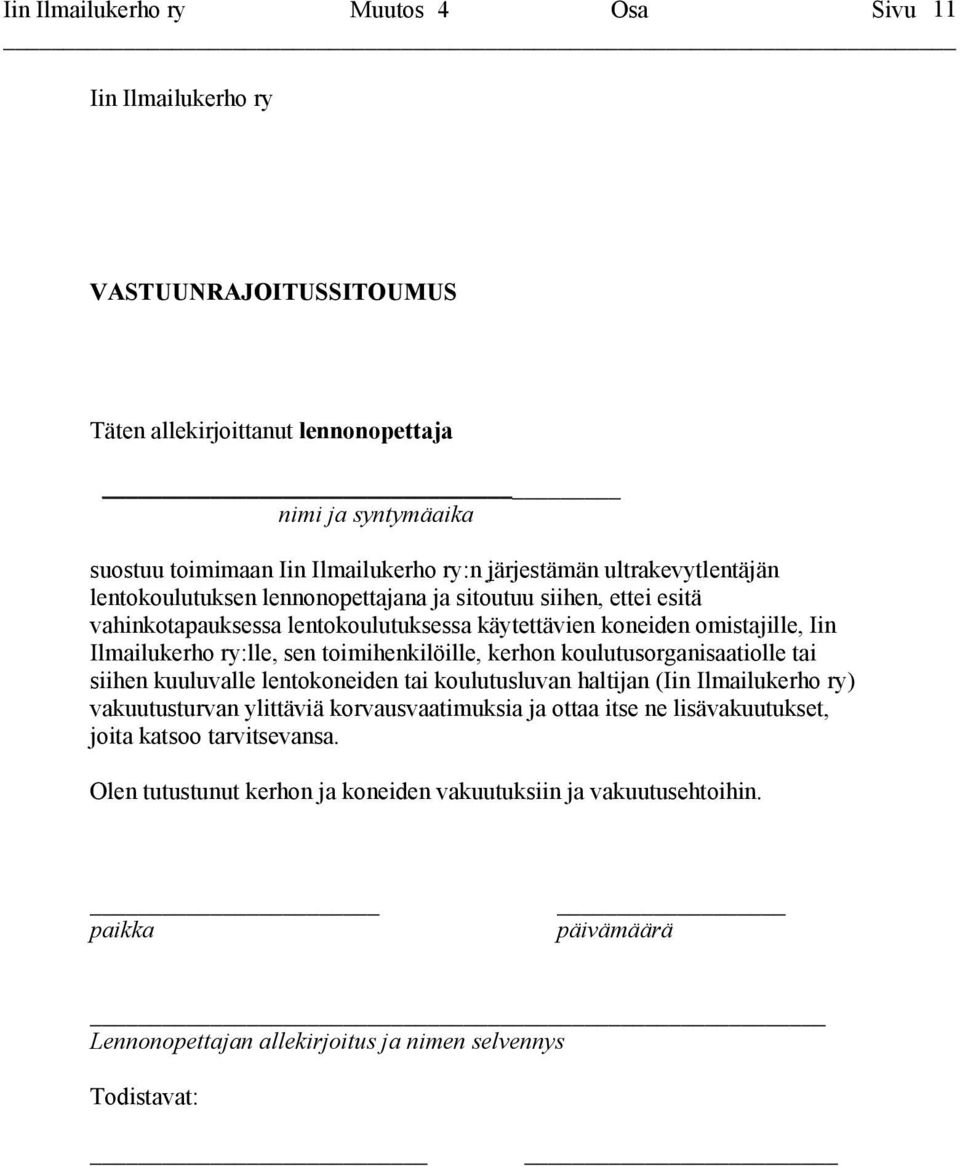 Iin Ilmailukerho ry Muutos 4 Osa Sivu 11

Iin Ilmailukerho ry

VASTUUNRAJOITUSSITOUMUS

Täten allekirjoittanut lennonopettaja

nimi ja syntymäaika

suostuu toimimaan Iin Ilmailukerho ry:n järjestämän ultrakevytlentäjän lentokoulutuksen lennonopettajana ja sitoutuu siihen, ettei esitä vahinkotapauksessa lentokoulutuksessa käytettävien koneiden omistajille, Iin Ilmailukerho ry:lle, sen toimihenkilöille, kerhon koulutusorganisaatiolle tai siihen kuuluvalle lentokoneiden tai koulutusluvan haltijan (Iin Ilmailukerho ry) vakuutusturvan ylittäviä korvausvaatimuksia ja ottaa itse ne lisävakuutukset, joita katsoo tarvitsevansa.

Olen tutustunut kerhon ja koneiden vakuutuksiin ja vakuutusehtoihin.

paikka päivämäärä

Lennonopettajan allekirjoitus ja nimen selvennys

Todistavat: